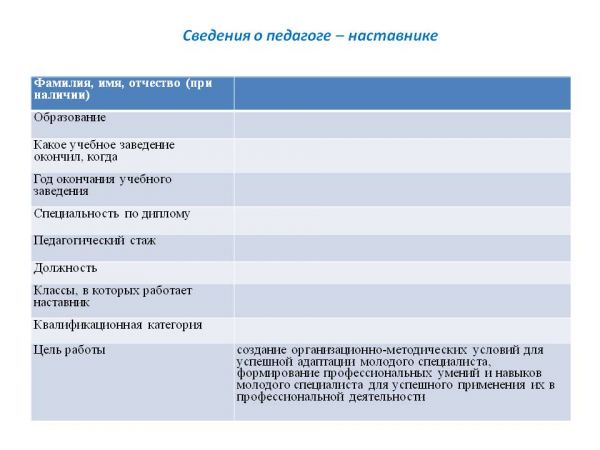 Сведения о педагоге – наставнике

| Фамилия, имя, отчество (при наличии) | |
|---|---|
| Образование | |
| Какое учебное заведение окончил, когда | |
| Год окончания учебного заведения | |
| Специальность по диплому | |
| Педагогический стаж | |
| Должность | |
| Классы, в которых работает наставник | |
| Квалификационная категория | |
| Цель работы | создание организационно-методических условий для успешной адаптации молодого специалиста, формирование профессиональных умений и навыков молодого специалиста для успешного применения их в профессиональной деятельности |